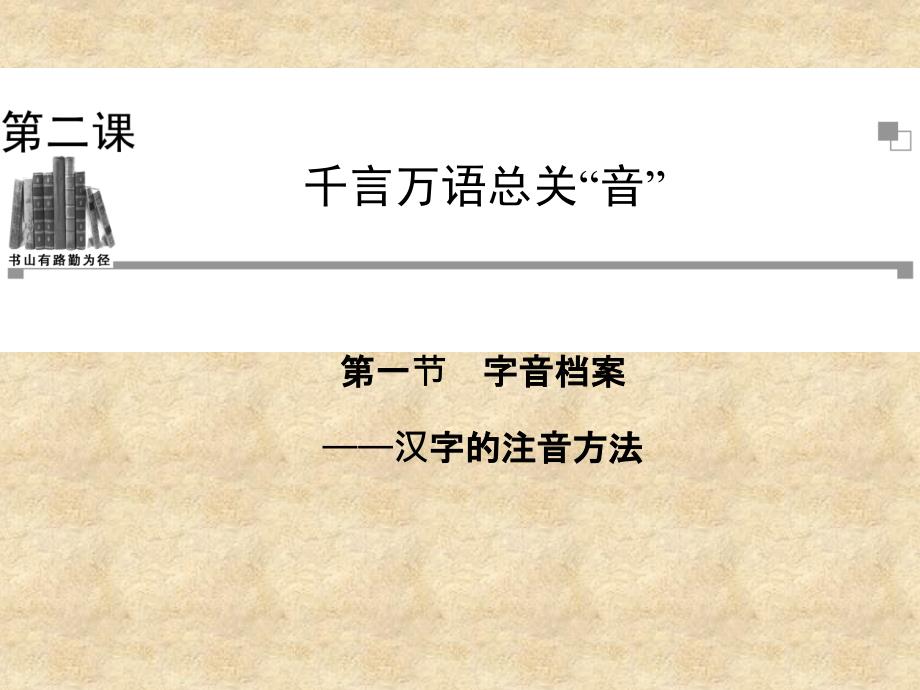 第二课

千言万语总关“音”

书山有路勤为径

第一节　字音档案

——汉字的注音方法